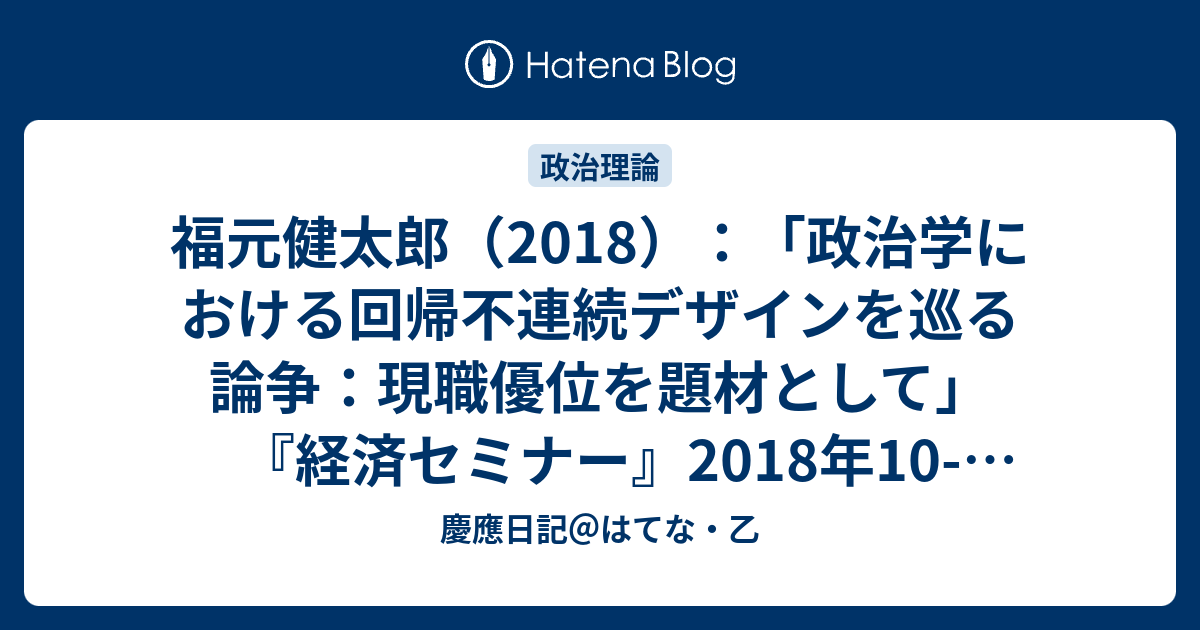 Hatena Blog

政治理論

福元健太郎（2018）：「政治学における回帰不連続デザインを巡る論争：現職優位を題材として」『経済セミナー』2018年10-…

慶應日記@はてな・乙